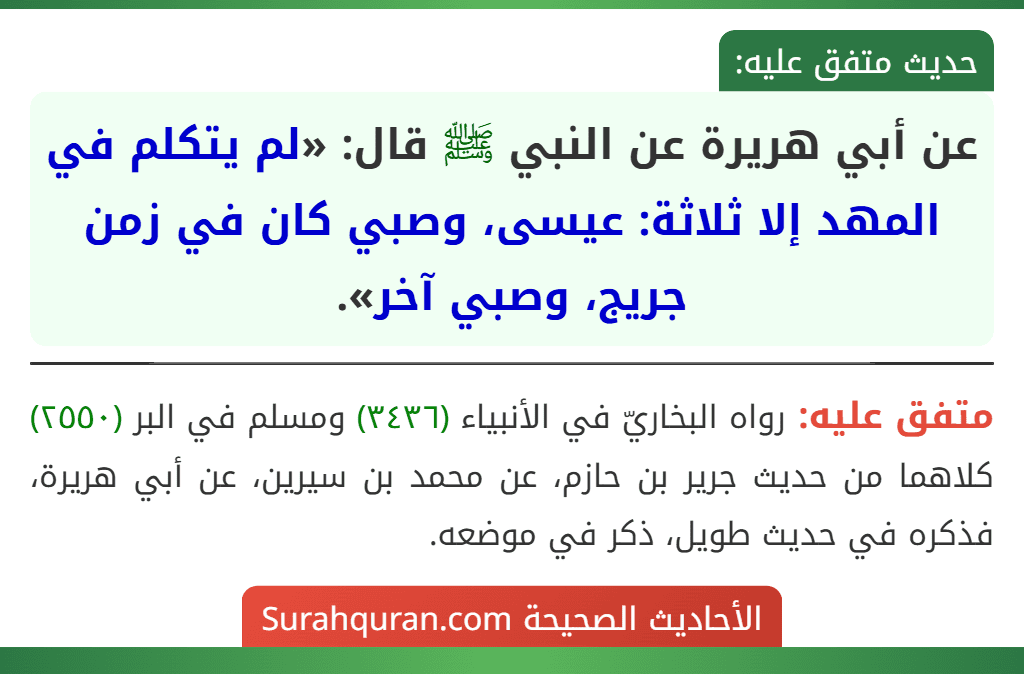 حديث متفق عليه:

عن أبي هريرة عن النبي ﷺ قال: «لم يتكلم في المهد إلا ثلاثة: عيسى، وصبي كان في زمن جريج، وصبي آخر».

متفق عليه: رواه البخاريّ في الأنبياء (٣٤٣٦) ومسلم في البر (٢٥٥٠) كلاهما من حديث جرير بن حازم، عن محمد بن سيرين، عن أبي هريرة، فذكره في حديث طويل، ذكر في موضعه.

الأحاديث الصحيحة Surahquran.com